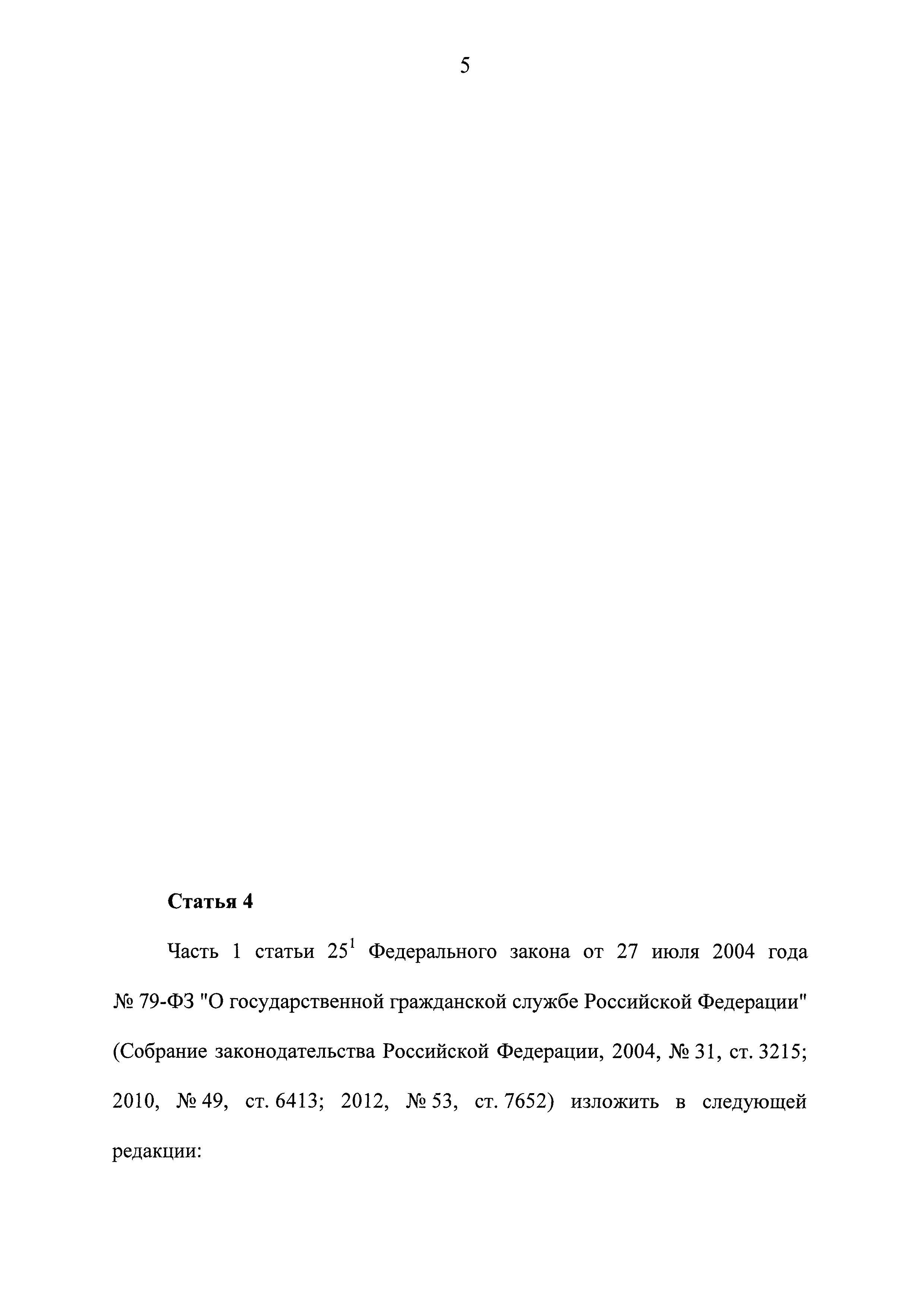 5

Статья 4

Часть 1 статьи $25^1$ Федерального закона от 27 июля 2004 года № 79-ФЗ "О государственной гражданской службе Российской Федерации" (Собрание законодательства Российской Федерации, 2004, № 31, ст. 3215; 2010, № 49, ст. 6413; 2012, № 53, ст. 7652) изложить в следующей редакции: